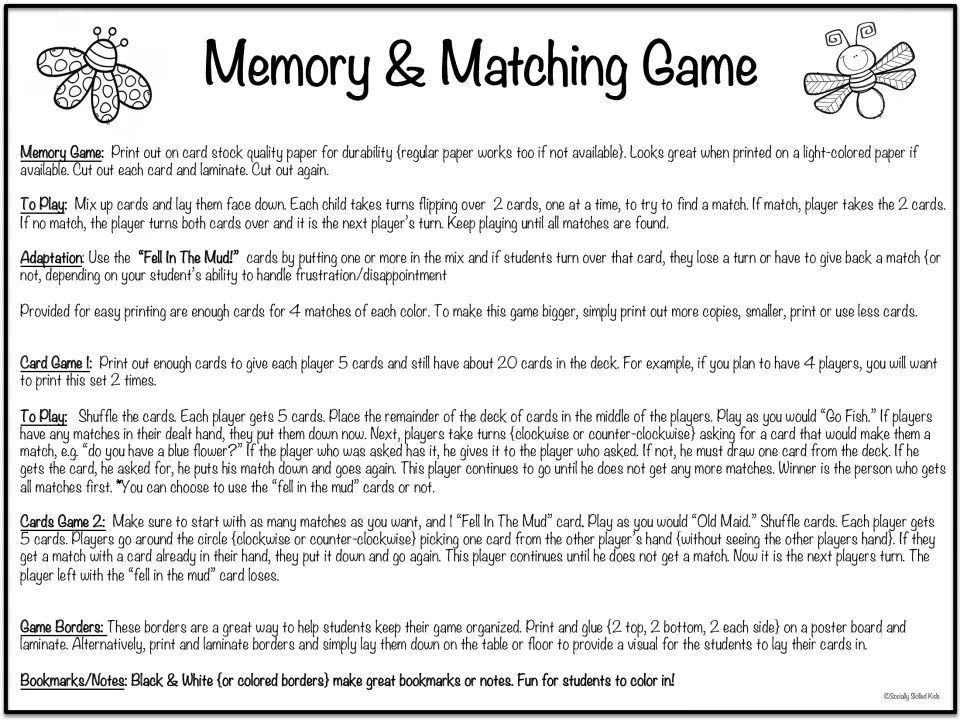 Memory & Matching Game

Memory Game: Print out on card stock quality paper for durability {regular paper works too if not available}. Looks great when printed on a light-colored paper if available. Cut out each card and laminate. Cut out again.

To Play: Mix up cards and lay them face down. Each child takes turns flipping over 2 cards, one at a time, to try to find a match. If match, player takes the 2 cards. If no match, the player turns both cards over and it is the next player's turn. Keep playing until all matches are found.

Adaptation: Use the "Fell In The Mud!" cards by putting one or more in the mix and if students turn over that card, they lose a turn or have to give back a match {or not, depending on your student's ability to handle frustration/disappointment

Provided for easy printing are enough cards for 4 matches of each color. To make this game bigger, simply print out more copies, smaller, print or use less cards.

Card Game 1: Print out enough cards to give each player 5 cards and still have about 20 cards in the deck. For example, if you plan to have 4 players, you will want to print this set 2 times.

To Play: Shuffle the cards. Each player gets 5 cards. Place the remainder of the deck of cards in the middle of the players. Play as you would "Go Fish." If players have any matches in their dealt hand, they put them down now. Next, players take turns {clockwise or counter-clockwise} asking for a card that would make them a match, e.g. "do you have a blue flower?" If the player who was asked has it, he gives it to the player who asked. If not, he must draw one card from the deck. If he gets the card, he asked for, he puts his match down and goes again. This player continues to go until he does not get any more matches. Winner is the person who gets all matches first. *You can choose to use the "fell in the mud" cards or not.

Cards Game 2: Make sure to start with as many matches as you want, and 1 "Fell In The Mud" card. Play as you would "Old Maid." Shuffle cards. Each player gets 5 cards. Players go around the circle {clockwise or counter-clockwise} picking one card from the other player's hand {without seeing the other players hand}. If they get a match with a card already in their hand, they put it down and go again. This player continues until he does not get a match. Now it is the next players turn. The player left with the "fell in the mud" card loses.

Game Borders: These borders are a great way to help students keep their game organized. Print and glue {2 top, 2 bottom, 2 each side} on a poster board and laminate. Alternatively, print and laminate borders and simply lay them down on the table or floor to provide a visual for the students to lay their cards in.

Bookmarks/Notes: Black & White {or colored borders} make great bookmarks or notes. Fun for students to color in!

©Socially Skilled Kids